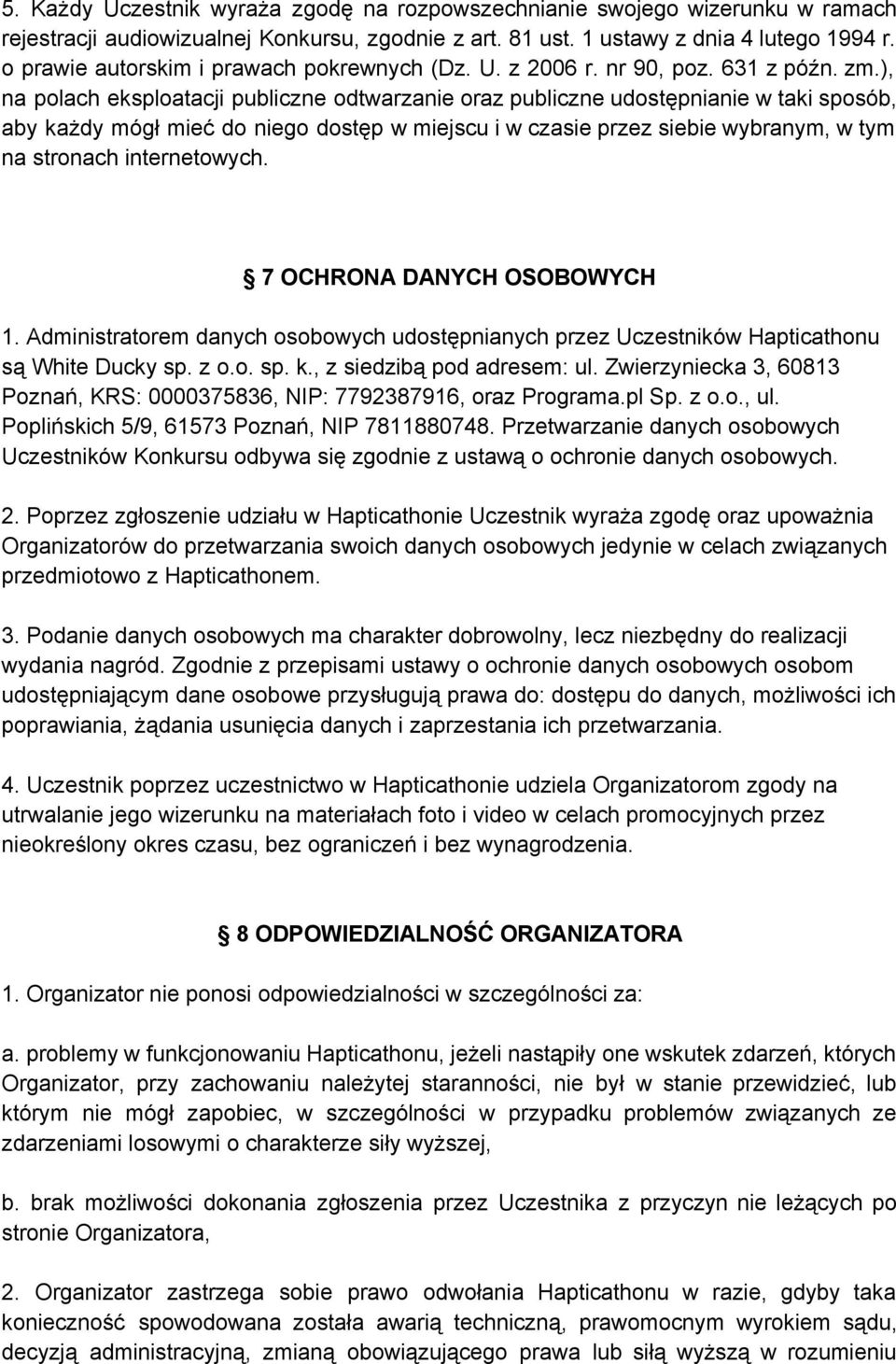 5. Każdy Uczestnik wyraża zgodę na rozpowszechnianie swojego wizerunku w ramach rejestracji audiowizualnej Konkursu, zgodnie z art. 81 ust. 1 ustawy z dnia 4 lutego 1994 r. o prawie autorskim i prawach pokrewnych (Dz. U. z 2006 r. nr 90, poz. 631 z późn. zm.), na polach eksploatacji publiczne odtwarzanie oraz publiczne udostępnianie w taki sposób, aby każdy mógł mieć do niego dostęp w miejscu i w czasie przez siebie wybranym, w tym na stronach internetowych.

7 OCHRONA DANYCH OSOBOWYCH

1. Administratorem danych osobowych udostępnianych przez Uczestników Hapticathonu są White Ducky sp. z o.o. sp. k., z siedzibą pod adresem: ul. Zwierzyniecka 3, 60813 Poznań, KRS: 0000375836, NIP: 7792387916, oraz Programa.pl Sp. z o.o., ul. Poplińskich 5/9, 61573 Poznań, NIP 7811880748. Przetwarzanie danych osobowych Uczestników Konkursu odbywa się zgodnie z ustawą o ochronie danych osobowych.

2. Poprzez zgłoszenie udziału w Hapticathonie Uczestnik wyraża zgodę oraz upoważnia Organizatorów do przetwarzania swoich danych osobowych jedynie w celach związanych przedmiotowo z Hapticathonem.

3. Podanie danych osobowych ma charakter dobrowolny, lecz niezbędny do realizacji wydania nagród. Zgodnie z przepisami ustawy o ochronie danych osobowych osobom udostępniającym dane osobowe przysługują prawa do: dostępu do danych, możliwości ich poprawiania, żądania usunięcia danych i zaprzestania ich przetwarzania.

4. Uczestnik poprzez uczestnictwo w Hapticathonie udziela Organizatorom zgody na utrwalanie jego wizerunku na materiałach foto i video w celach promocyjnych przez nieokreślony okres czasu, bez ograniczeń i bez wynagrodzenia.

8 ODPOWIEDZIALNOŚĆ ORGANIZATORA

1. Organizator nie ponosi odpowiedzialności w szczególności za:

a. problemy w funkcjonowaniu Hapticathonu, jeżeli nastąpiły one wskutek zdarzeń, których Organizator, przy zachowaniu należytej staranności, nie był w stanie przewidzieć, lub którym nie mógł zapobiec, w szczególności w przypadku problemów związanych ze zdarzeniami losowymi o charakterze siły wyższej,

b. brak możliwości dokonania zgłoszenia przez Uczestnika z przyczyn nie leżących po stronie Organizatora,

2. Organizator zastrzega sobie prawo odwołania Hapticathonu w razie, gdyby taka konieczność spowodowana została awarią techniczną, prawomocnym wyrokiem sądu, decyzją administracyjną, zmianą obowiązującego prawa lub siłą wyższą w rozumieniu